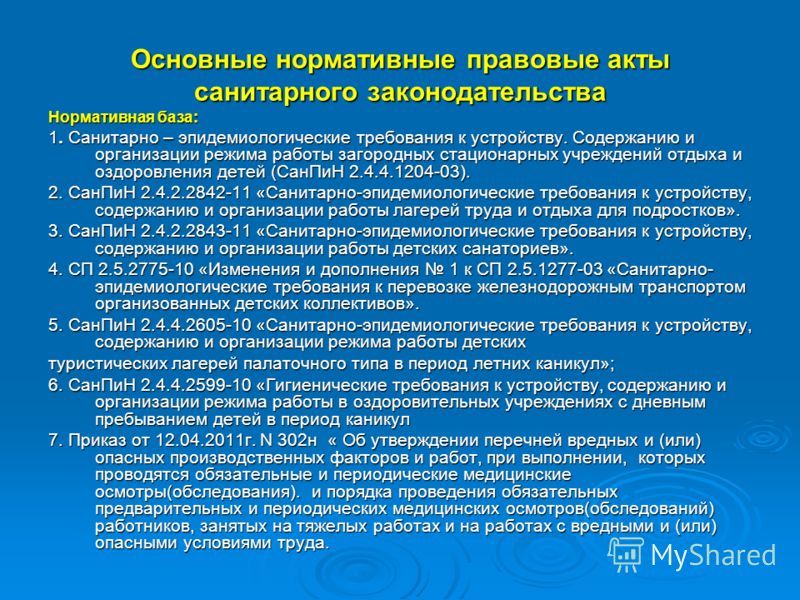 Основные нормативные правовые акты санитарного законодательства

Нормативная база:

1. Санитарно – эпидемиологические требования к устройству. Содержанию и организации режима работы загородных стационарных учреждений отдыха и оздоровления детей (СанПиН 2.4.4.1204-03).

2. СанПиН 2.4.2.2842-11 «Санитарно-эпидемиологические требования к устройству, содержанию и организации работы лагерей труда и отдыха для подростков».

3. СанПиН 2.4.2.2843-11 «Санитарно-эпидемиологические требования к устройству, содержанию и организации работы детских санаториев».

4. СП 2.5.2775-10 «Изменения и дополнения № 1 к СП 2.5.1277-03 «Санитарно-эпидемиологические требования к перевозке железнодорожным транспортом организованных детских коллективов».

5. СанПиН 2.4.4.2605-10 «Санитарно-эпидемиологические требования к устройству, содержанию и организации режима работы детских

туристических лагерей палаточного типа в период летних каникул»;

6. СанПиН 2.4.4.2599-10 «Гигиенические требования к устройству, содержанию и организации режима работы в оздоровительных учреждениях с дневным пребыванием детей в период каникул

7. Приказ от 12.04.2011г. N 302н « Об утверждении перечней вредных и (или) опасных производственных факторов и работ, при выполнении, которых проводятся обязательные и периодические медицинские осмотры(обследования). и порядка проведения обязательных предварительных и периодических медицинских осмотров(обследований) работников, занятых на тяжелых работах и на работах с вредными и (или) опасными условиями труда.

MyShared